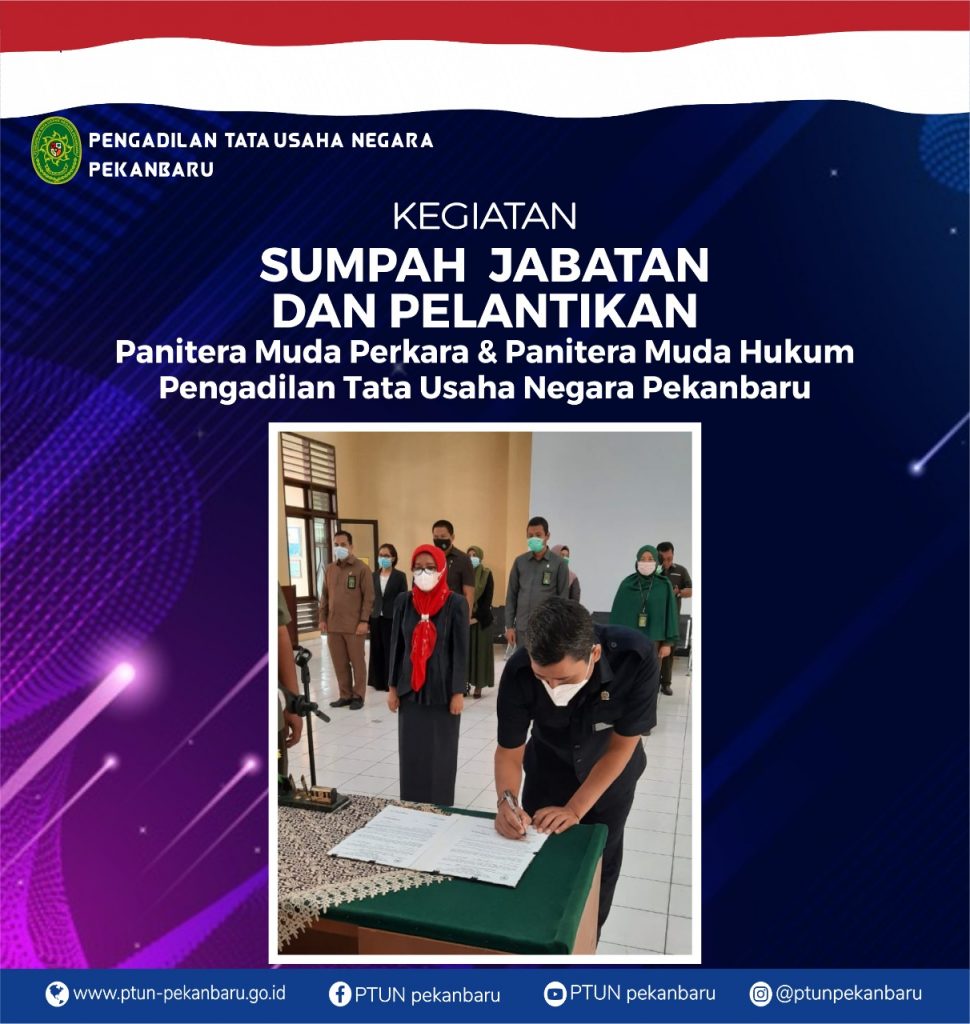 PENGADILAN TATA USAHA NEGARA
PEKANBARU

KEGIATAN

SUMPAH JABATAN
DAN PELANTIKAN

Panitera Muda Perkara & Panitera Muda Hukum
Pengadilan Tata Usaha Negara Pekanbaru

www.ptun-pekanbaru.go.id
PTUN pekanbaru
PTUN pekanbaru
@ptunpekanbaru